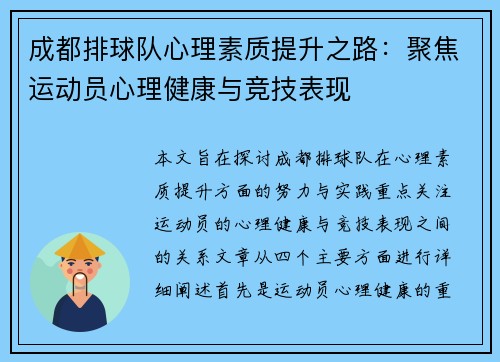 成都排球队心理素质提升之路：聚焦运动员心理健康与竞技表现

本文旨在探讨成都排球队在心理素质提升方面的努力与实践重点关注运动员的心理健康与竞技表现之间的关系文章从四个主要方面进行详细阐述首先是运动员心理健康的重